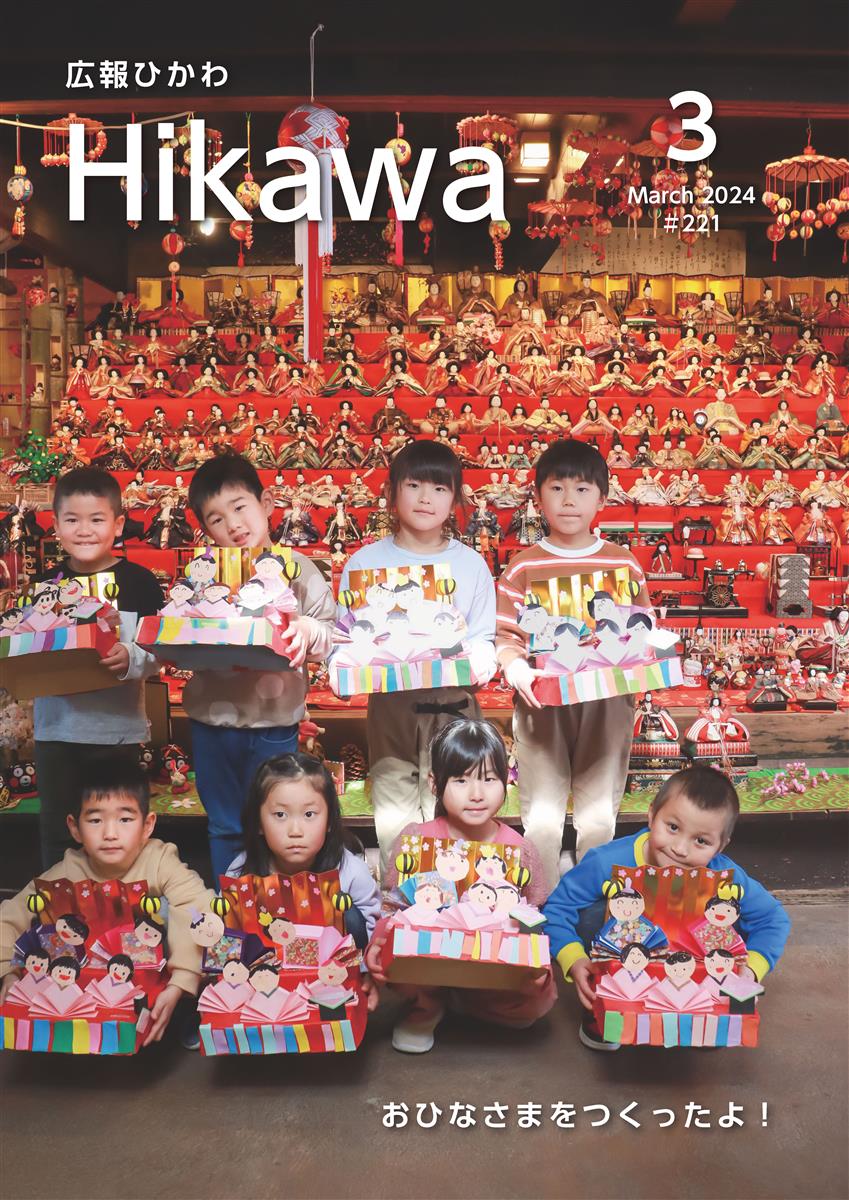 広報ひかわ

Hikawa

3
March 2024
#221

おひなさまをつくったよ！